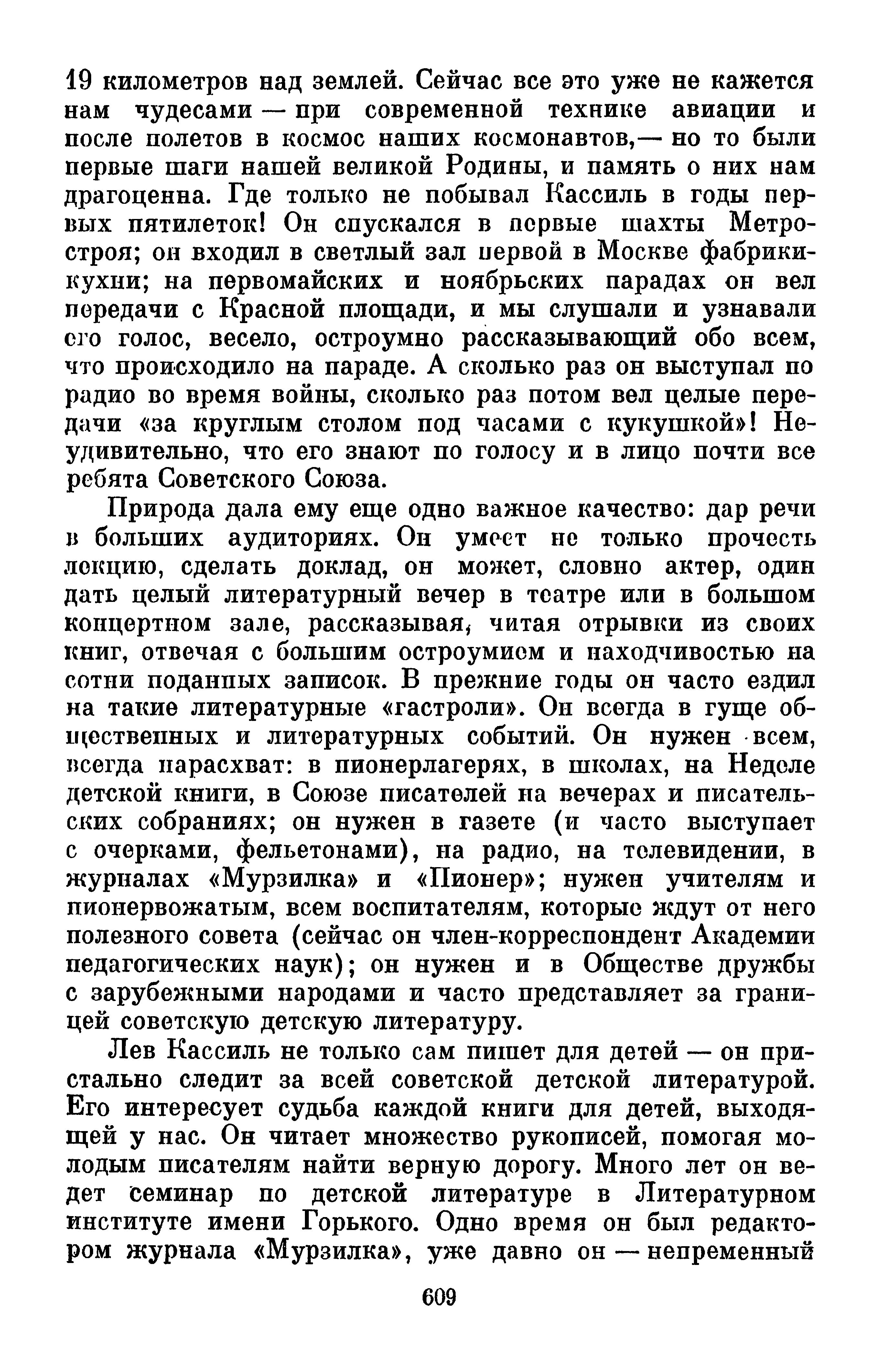 19 километров над землей. Сейчас все это уже не кажется нам чудесами — при современной технике авиации и после полетов в космос наших космонавтов,— но то были первые шаги нашей великой Родины, и память о них нам драгоценна. Где только не побывал Кассиль в годы первых пятилеток! Он спускался в первые шахты Метростроя; он входил в светлый зал первой в Москве фабрики-кухни; на первомайских и ноябрьских парадах он вел передачи с Красной площади, и мы слушали и узнавали его голос, весело, остроумно рассказывающий обо всем, что происходило на параде. А сколько раз он выступал по радио во время войны, сколько раз потом вел целые передачи «за круглым столом под часами с кукушкой»! Неудивительно, что его знают по голосу и в лицо почти все ребята Советского Союза.

Природа дала ему еще одно важное качество: дар речи в больших аудиториях. Он умеет не только прочесть лекцию, сделать доклад, он может, словно актер, один дать целый литературный вечер в театре или в большом концертном зале, рассказывая, читая отрывки из своих книг, отвечая с большим остроумием и находчивостью на сотни поданных записок. В прежние годы он часто ездил на такие литературные «гастроли». Он всегда в гуще общественных и литературных событий. Он нужен всем, всегда нарасхват: в пионерлагерях, в школах, на Неделе детской книги, в Союзе писателей на вечерах и писательских собраниях; он нужен в газете (и часто выступает с очерками, фельетонами), на радио, на телевидении, в журналах «Мурзилка» и «Пионер»; нужен учителям и пионервожатым, всем воспитателям, которые ждут от него полезного совета (сейчас он член-корреспондент Академии педагогических наук); он нужен и в Обществе дружбы с зарубежными народами и часто представляет за границей советскую детскую литературу.

Лев Кассиль не только сам пишет для детей — он пристально следит за всей советской детской литературой. Его интересует судьба каждой книги для детей, выходящей у нас. Он читает множество рукописей, помогая молодым писателям найти верную дорогу. Много лет он ведет семинар по детской литературе в Литературном институте имени Горького. Одно время он был редактором журнала «Мурзилка», уже давно он — непременный

609